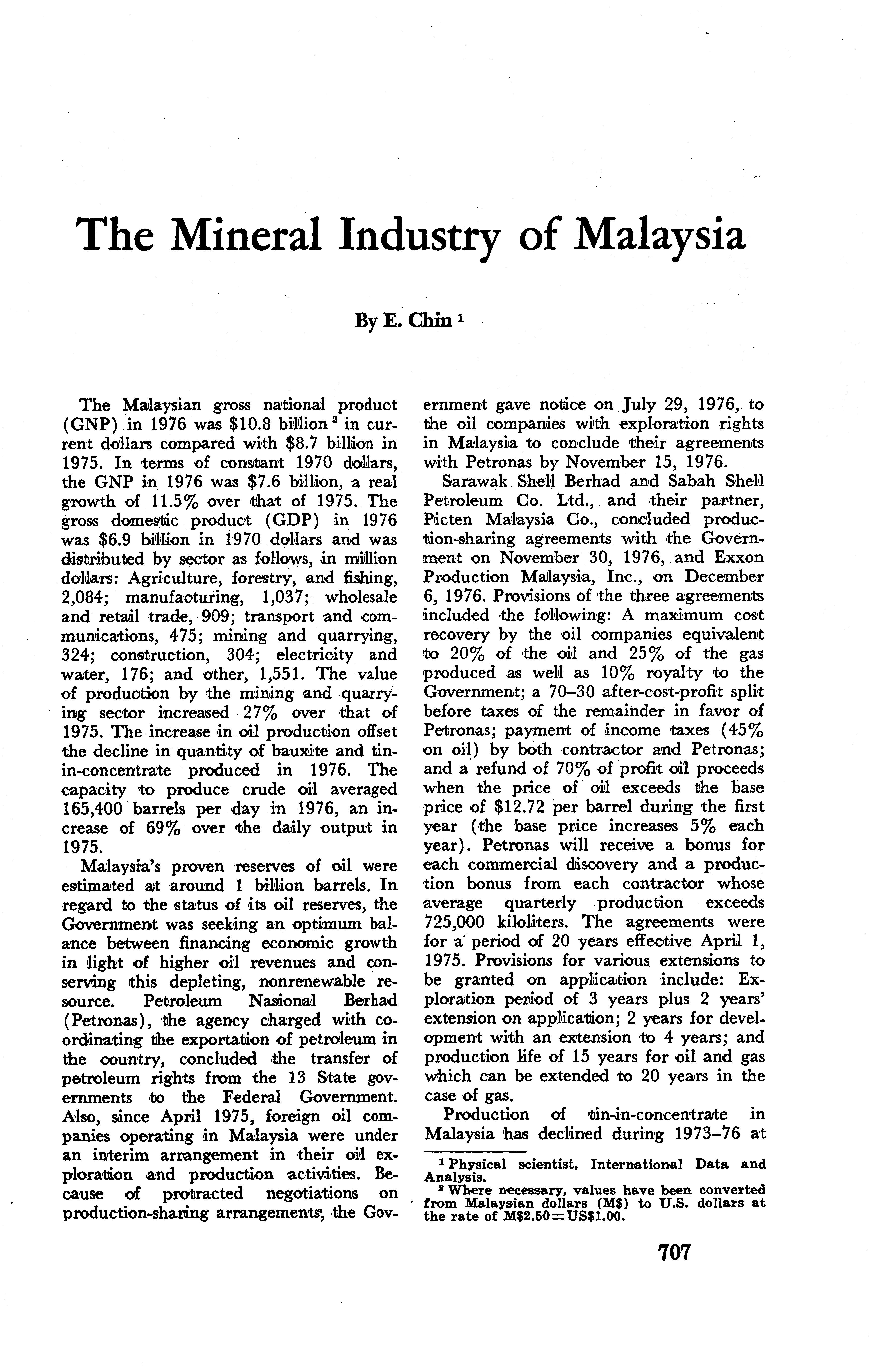 The Mineral Industry of Malaysia

By E. Chin $^1$

The Malaysian gross national product (GNP) in 1976 was \$10.8 billion $^2$ in current dollars compared with \$8.7 billion in 1975. In terms of constant 1970 dollars, the GNP in 1976 was \$7.6 billion, a real growth of 11.5% over that of 1975. The gross domestic product (GDP) in 1976 was \$6.9 billion in 1970 dollars and was distributed by sector as follows, in million dollars: Agriculture, forestry, and fishing, 2,084; manufacturing, 1,037; wholesale and retail trade, 909; transport and communications, 475; mining and quarrying, 324; construction, 304; electricity and water, 176; and other, 1,551. The value of production by the mining and quarrying sector increased 27% over that of 1975. The increase in oil production offset the decline in quantity of bauxite and tin-in-concentrate produced in 1976. The capacity to produce crude oil averaged 165,400 barrels per day in 1976, an increase of 69% over the daily output in 1975.

Malaysia's proven reserves of oil were estimated at around 1 billion barrels. In regard to the status of its oil reserves, the Government was seeking an optimum balance between financing economic growth in light of higher oil revenues and conserving this depleting, nonrenewable resource. Petroleum Nasional Berhad (Petronas), the agency charged with coordinating the exportation of petroleum in the country, concluded the transfer of petroleum rights from the 13 State governments to the Federal Government. Also, since April 1975, foreign oil companies operating in Malaysia were under an interim arrangement in their oil exploration and production activities. Because of protracted negotiations on production-sharing arrangements, the Government gave notice on July 29, 1976, to the oil companies with exploration rights in Malaysia to conclude their agreements with Petronas by November 15, 1976.

Sarawak Shell Berhad and Sabah Shell Petroleum Co. Ltd., and their partner, Picten Malaysia Co., concluded production-sharing agreements with the Government on November 30, 1976, and Exxon Production Malaysia, Inc., on December 6, 1976. Provisions of the three agreements included the following: A maximum cost recovery by the oil companies equivalent to 20% of the oil and 25% of the gas produced as well as 10% royalty to the Government; a 70–30 after-cost-profit split before taxes of the remainder in favor of Petronas; payment of income taxes (45% on oil) by both contractor and Petronas; and a refund of 70% of profit oil proceeds when the price of oil exceeds the base price of \$12.72 per barrel during the first year (the base price increases 5% each year). Petronas will receive a bonus for each commercial discovery and a production bonus from each contractor whose average quarterly production exceeds 725,000 kiloliters. The agreements were for a period of 20 years effective April 1, 1975. Provisions for various extensions to be granted on application include: Exploration period of 3 years plus 2 years' extension on application; 2 years for development with an extension to 4 years; and production life of 15 years for oil and gas which can be extended to 20 years in the case of gas.

Production of tin-in-concentrate in Malaysia has declined during 1973–76 at

$^1$ Physical scientist, International Data and Analysis.
$^2$ Where necessary, values have been converted from Malaysian dollars (M\$) to U.S. dollars at the rate of M\$2.50=US\$1.00.

707